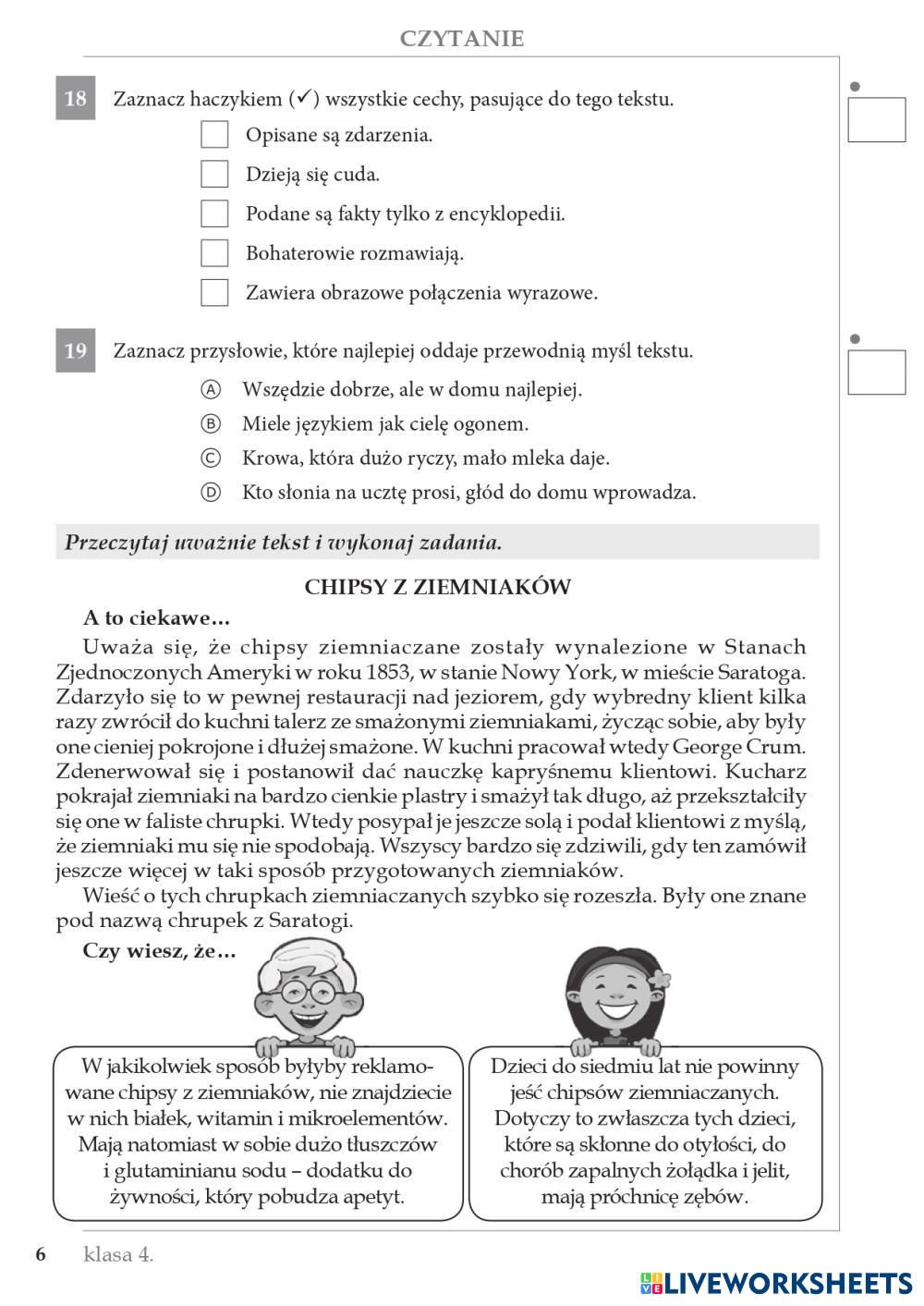 CZYTANIE

18 Zaznacz haczykiem (✓) wszystkie cechy, pasujące do tego tekstu.

Opisane są zdarzenia.

Dzieją się cuda.

Podane są fakty tylko z encyklopedii.

Bohaterowie rozmawiają.

Zawiera obrazowe połączenia wyrazowe.

19 Zaznacz przysłowie, które najlepiej oddaje przewodnią myśl tekstu.

Ⓐ Wszędzie dobrze, ale w domu najlepiej.

Ⓑ Miele językiem jak cielę ogonem.

Ⓒ Krowa, która dużo ryczy, mało mleka daje.

Ⓓ Kto słonia na ucztę prosi, głód do domu wprowadza.

Przeczytaj uważnie tekst i wykonaj zadania.

CHIPSY Z ZIEMNIAKÓW

A to ciekawe…

Uważa się, że chipsy ziemniaczane zostały wynalezione w Stanach Zjednoczonych Ameryki w roku 1853, w stanie Nowy York, w mieście Saratoga. Zdarzyło się to w pewnej restauracji nad jeziorem, gdy wybredny klient kilka razy zwrócił do kuchni talerz ze smażonymi ziemniakami, życząc sobie, aby były one cieniej pokrojone i dłużej smażone. W kuchni pracował wtedy George Crum. Zdenerwował się i postanowił dać nauczkę kapryśnemu klientowi. Kucharz pokrajał ziemniaki na bardzo cienkie plastry i smażył tak długo, aż przekształciły się one w faliste chrupki. Wtedy posypał je jeszcze solą i podał klientowi z myślą, że ziemniaki mu się nie spodobają. Wszyscy bardzo się zdziwili, gdy ten zamówił jeszcze więcej w taki sposób przygotowanych ziemniaków.

Wieść o tych chrupkach ziemniaczanych szybko się rozeszła. Były one znane pod nazwą chrupek z Saratogi.

Czy wiesz, że…

W jakikolwiek sposób byłyby reklamowane chipsy z ziemniaków, nie znajdziecie w nich białek, witamin i mikroelementów. Mają natomiast w sobie dużo tłuszczów i glutaminianu sodu – dodatku do żywności, który pobudza apetyt.

Dzieci do siedmiu lat nie powinny jeść chipsów ziemniaczanych. Dotyczy to zwłaszcza tych dzieci, które są skłonne do otyłości, do chorób zapalnych żołądka i jelit, mają próchnicę zębów.

6 klasa 4.

LIVEWORKSHEETS